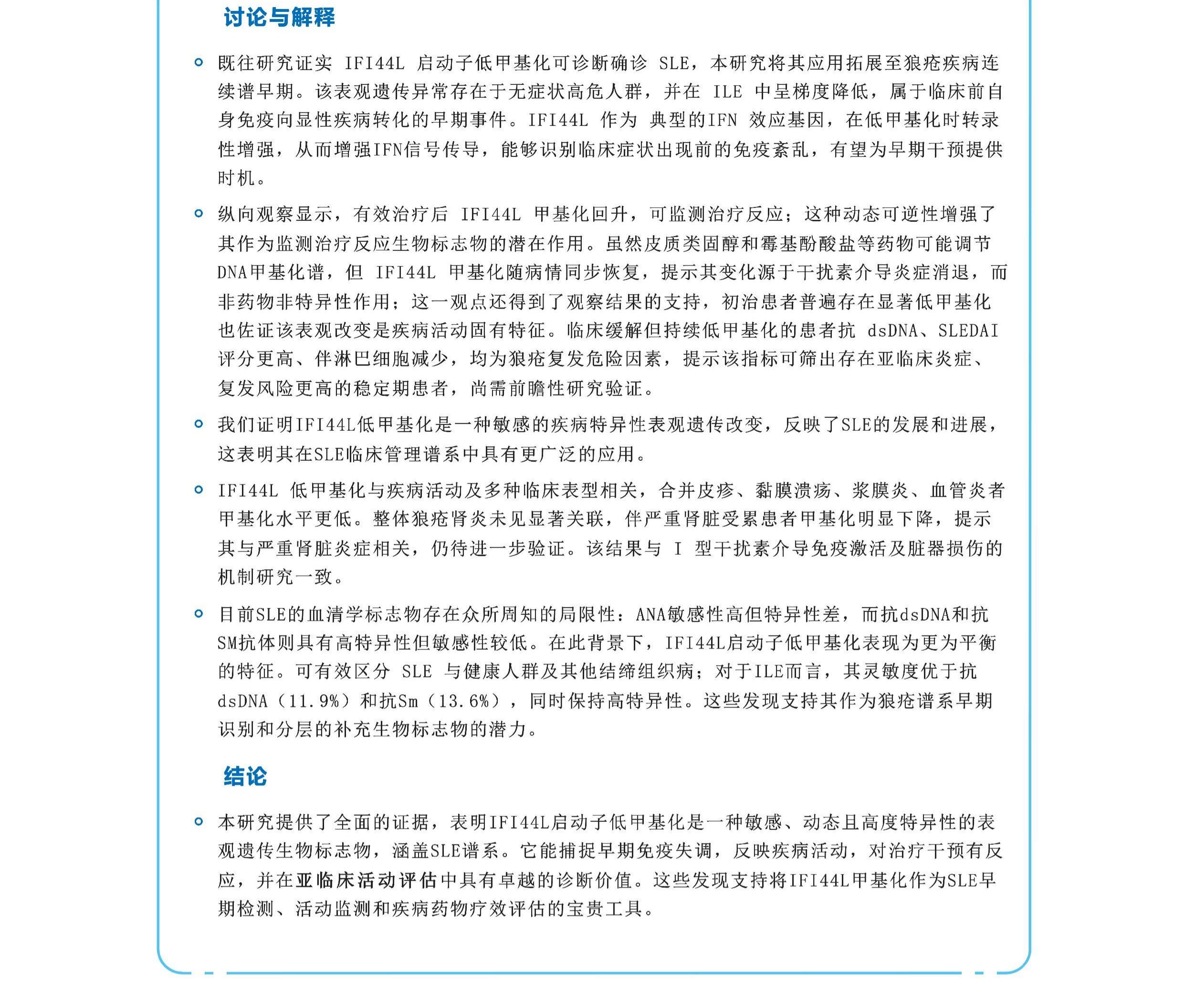 讨论与解释

既往研究证实 IFI44L 启动子低甲基化可诊断确诊 SLE，本研究将其应用拓展至狼疮疾病连续谱早期。该表观遗传异常存在于无症状高危人群，并在 ILE 中呈梯度降低，属于临床前自身免疫向显性疾病转化的早期事件。IFI44L 作为 典型的IFN 效应基因，在低甲基化时转录性增强，从而增强IFN信号传导，能够识别临床症状出现前的免疫紊乱，有望为早期干预提供时机。

纵向观察显示，有效治疗后 IFI44L 甲基化回升，可监测治疗反应；这种动态可逆性增强了其作为监测治疗反应生物标志物的潜在作用。虽然皮质类固醇和霉基酚酸盐等药物可能调节DNA甲基化谱，但 IFI44L 甲基化随病情同步恢复，提示其变化源于干扰素介导炎症消退，而非药物非特异性作用；这一观点还得到了观察结果的支持，初治患者普遍存在显著低甲基化也佐证该表观改变是疾病活动固有特征。临床缓解但持续低甲基化的患者抗 dsDNA、SLEDAI 评分更高、伴淋巴细胞减少，均为狼疮复发危险因素，提示该指标可筛出存在亚临床炎症、复发风险更高的稳定期患者，尚需前瞻性研究验证。

我们证明IFI44L低甲基化是一种敏感的疾病特异性表观遗传改变，反映了SLE的发展和进展，这表明其在SLE临床管理谱系中具有更广泛的应用。

IFI44L 低甲基化与疾病活动及多种临床表型相关，合并皮疹、黏膜溃疡、浆膜炎、血管炎者甲基化水平更低。整体狼疮肾炎未见显著关联，伴严重肾脏受累患者甲基化明显下降，提示其与严重肾脏炎症相关，仍待进一步验证。该结果与 I 型干扰素介导免疫激活及脏器损伤的机制研究一致。

目前SLE的血清学标志物存在众所周知的局限性：ANA敏感性高但特异性差，而抗dsDNA和抗SM抗体则具有高特异性但敏感性较低。在此背景下，IFI44L启动子低甲基化表现为更为平衡的特征。可有效区分 SLE 与健康人群及其他结缔组织病；对于ILE而言，其灵敏度优于抗dsDNA（11.9%）和抗Sm（13.6%），同时保持高特异性。这些发现支持其作为狼疮谱系早期识别和分层的补充生物标志物的潜力。

结论

本研究提供了全面的证据，表明IFI44L启动子低甲基化是一种敏感、动态且高度特异性的表观遗传生物标志物，涵盖SLE谱系。它能捕捉早期免疫失调，反映疾病活动，对治疗干预有反应，并在亚临床活动评估中具有卓越的诊断价值。这些发现支持将IFI44L甲基化作为SLE早期检测、活动监测和疾病药物疗效评估的宝贵工具。